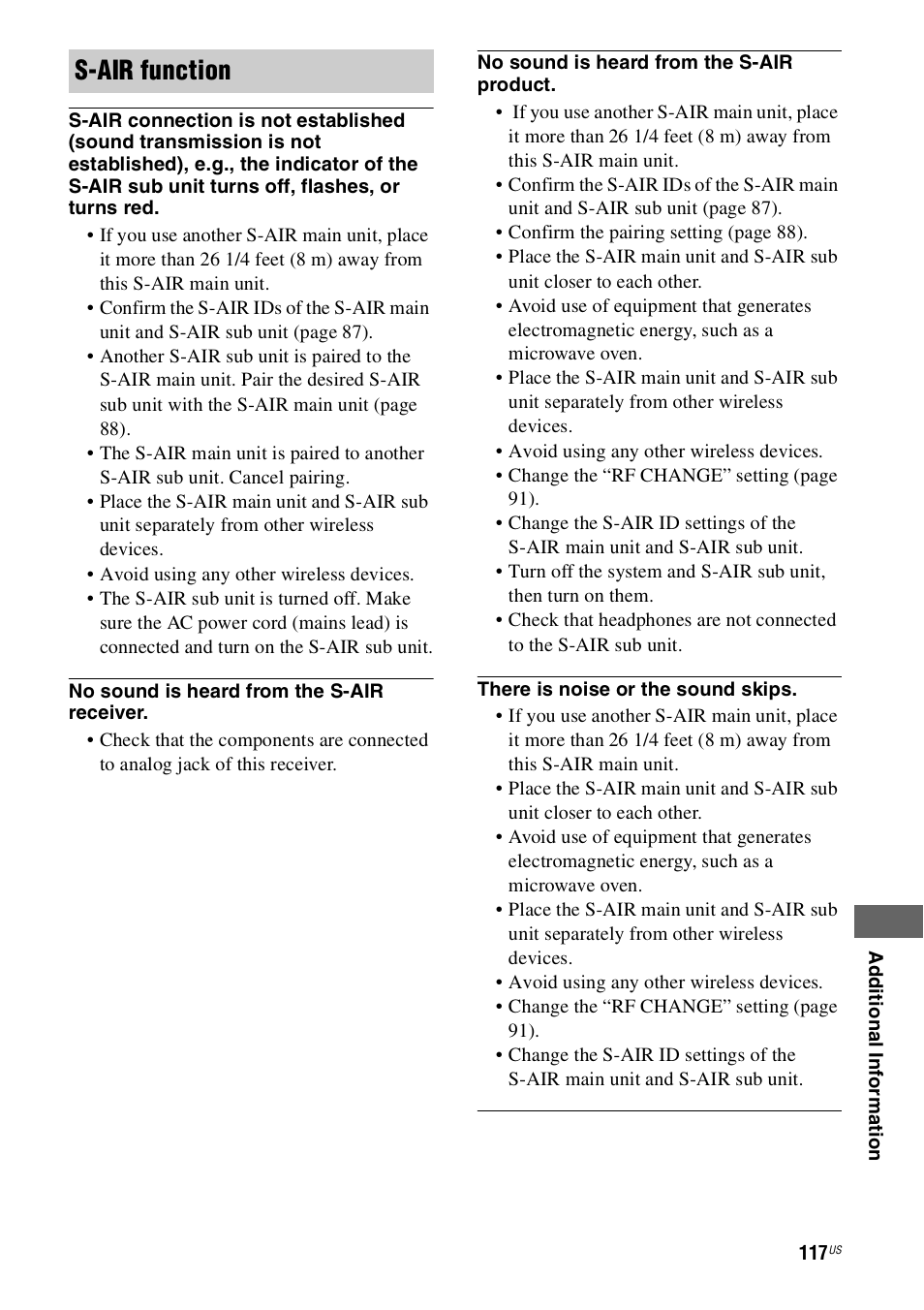 S-AIR function

S-AIR connection is not established (sound transmission is not established), e.g., the indicator of the S-AIR sub unit turns off, flashes, or turns red.

• If you use another S-AIR main unit, place it more than 26 1/4 feet (8 m) away from this S-AIR main unit.
• Confirm the S-AIR IDs of the S-AIR main unit and S-AIR sub unit (page 87).
• Another S-AIR sub unit is paired to the S-AIR main unit. Pair the desired S-AIR sub unit with the S-AIR main unit (page 88).
• The S-AIR main unit is paired to another S-AIR sub unit. Cancel pairing.
• Place the S-AIR main unit and S-AIR sub unit separately from other wireless devices.
• Avoid using any other wireless devices.
• The S-AIR sub unit is turned off. Make sure the AC power cord (mains lead) is connected and turn on the S-AIR sub unit.

No sound is heard from the S-AIR receiver.

• Check that the components are connected to analog jack of this receiver.

No sound is heard from the S-AIR product.

• If you use another S-AIR main unit, place it more than 26 1/4 feet (8 m) away from this S-AIR main unit.
• Confirm the S-AIR IDs of the S-AIR main unit and S-AIR sub unit (page 87).
• Confirm the pairing setting (page 88).
• Place the S-AIR main unit and S-AIR sub unit closer to each other.
• Avoid use of equipment that generates electromagnetic energy, such as a microwave oven.
• Place the S-AIR main unit and S-AIR sub unit separately from other wireless devices.
• Avoid using any other wireless devices.
• Change the “RF CHANGE” setting (page 91).
• Change the S-AIR ID settings of the S-AIR main unit and S-AIR sub unit.
• Turn off the system and S-AIR sub unit, then turn on them.
• Check that headphones are not connected to the S-AIR sub unit.

There is noise or the sound skips.

• If you use another S-AIR main unit, place it more than 26 1/4 feet (8 m) away from this S-AIR main unit.
• Place the S-AIR main unit and S-AIR sub unit closer to each other.
• Avoid use of equipment that generates electromagnetic energy, such as a microwave oven.
• Place the S-AIR main unit and S-AIR sub unit separately from other wireless devices.
• Avoid using any other wireless devices.
• Change the “RF CHANGE” setting (page 91).
• Change the S-AIR ID settings of the S-AIR main unit and S-AIR sub unit.

Additional Information

117US